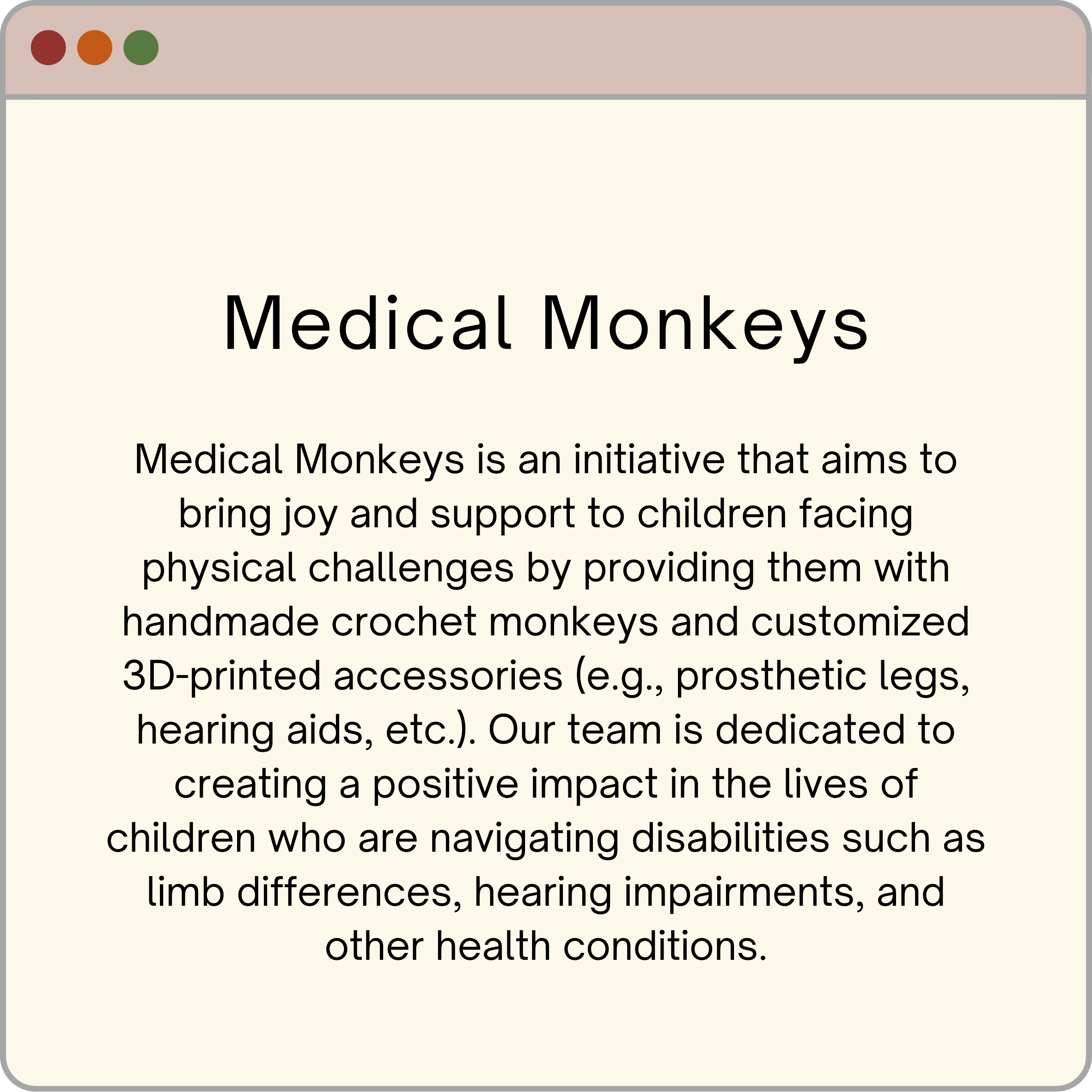 Medical Monkeys

Medical Monkeys is an initiative that aims to bring joy and support to children facing physical challenges by providing them with handmade crochet monkeys and customized 3D-printed accessories (e.g., prosthetic legs, hearing aids, etc.). Our team is dedicated to creating a positive impact in the lives of children who are navigating disabilities such as limb differences, hearing impairments, and other health conditions.